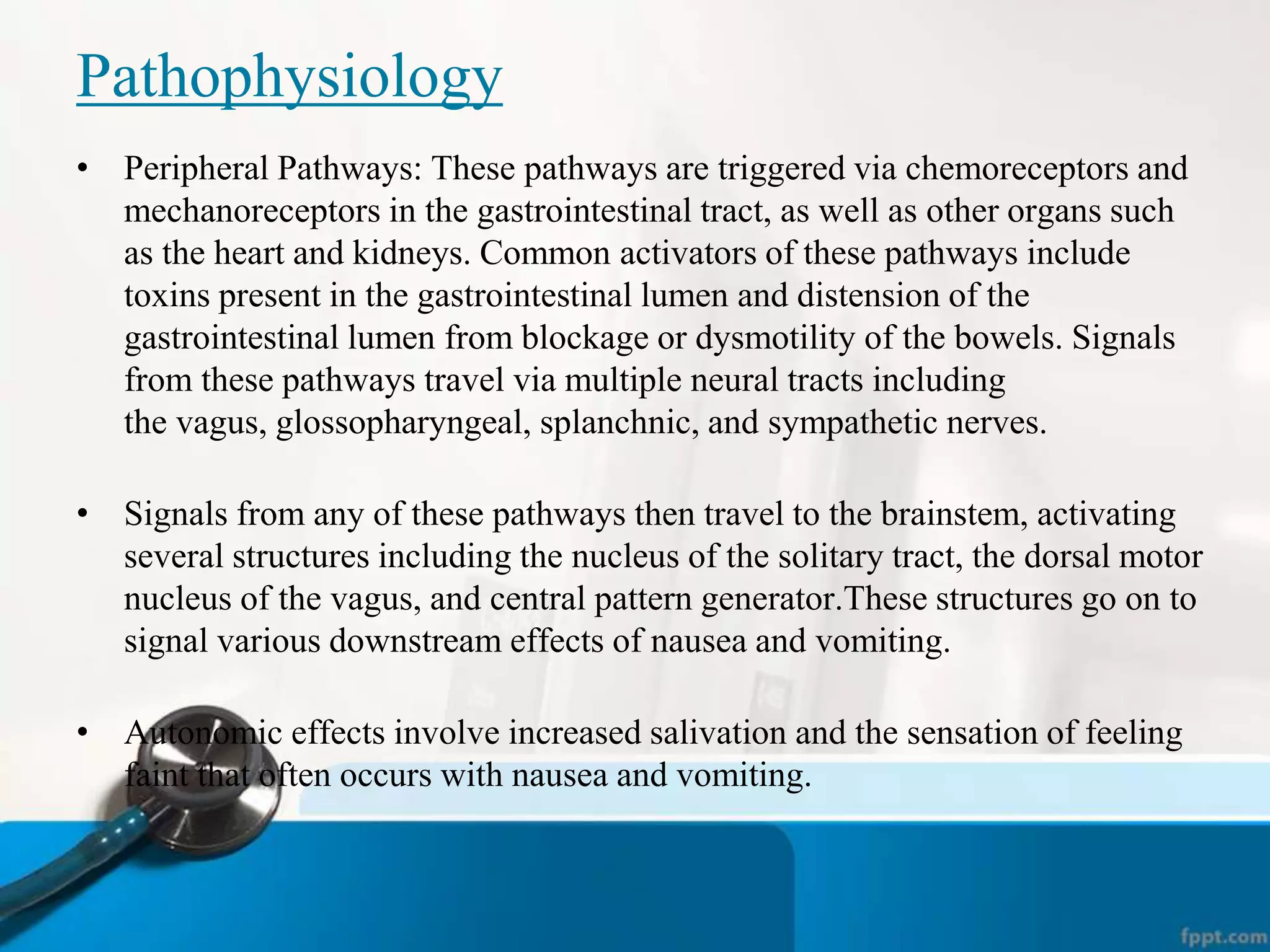 Pathophysiology

• Peripheral Pathways: These pathways are triggered via chemoreceptors and mechanoreceptors in the gastrointestinal tract, as well as other organs such as the heart and kidneys. Common activators of these pathways include toxins present in the gastrointestinal lumen and distension of the gastrointestinal lumen from blockage or dysmotility of the bowels. Signals from these pathways travel via multiple neural tracts including the vagus, glossopharyngeal, splanchnic, and sympathetic nerves.

• Signals from any of these pathways then travel to the brainstem, activating several structures including the nucleus of the solitary tract, the dorsal motor nucleus of the vagus, and central pattern generator.These structures go on to signal various downstream effects of nausea and vomiting.

• Autonomic effects involve increased salivation and the sensation of feeling faint that often occurs with nausea and vomiting.

fppt.com